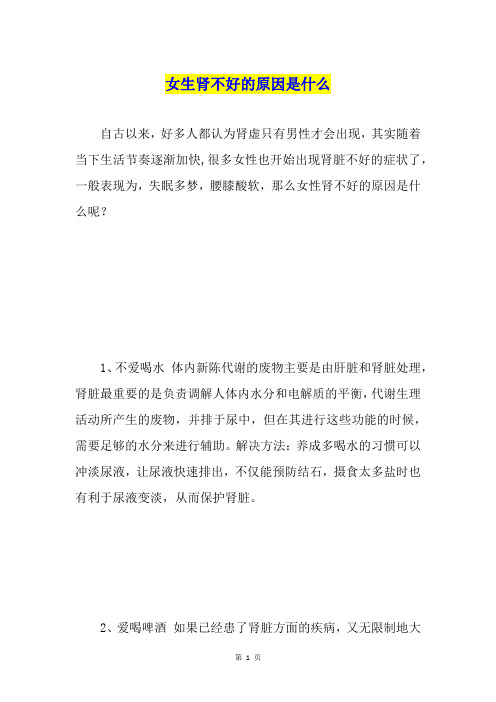 女生肾不好的原因是什么

自古以来，好多人都认为肾虚只有男性才会出现，其实随着当下生活节奏逐渐加快，很多女性也开始出现肾脏不好的症状了，一般表现为，失眠多梦，腰膝酸软，那么女性肾不好的原因是什么呢？

1、不爱喝水 体内新陈代谢的废物主要是由肝脏和肾脏处理，肾脏最重要的是负责调解人体内水分和电解质的平衡，代谢生理活动所产生的废物，并排于尿中，但在其进行这些功能的时候，需要足够的水分来进行辅助。解决方法：养成多喝水的习惯可以冲淡尿液，让尿液快速排出，不仅能预防结石，摄食太多盐时也有利于尿液变淡，从而保护肾脏。

2、爱喝啤酒 如果已经患了肾脏方面的疾病，又无限制地大

第 1 页